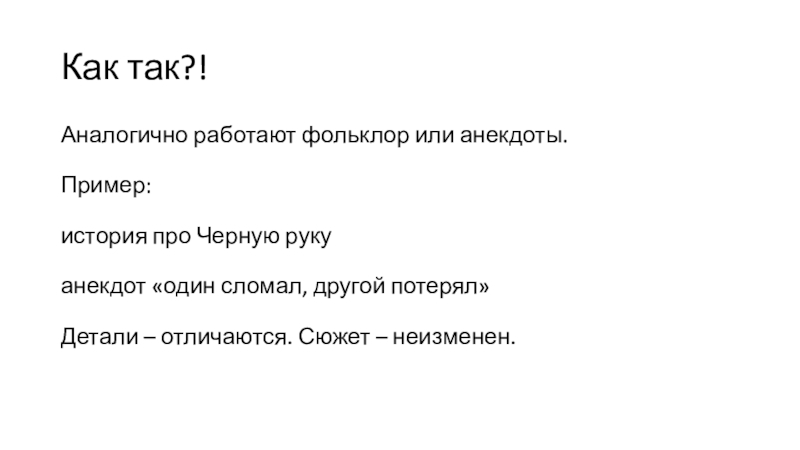 Как так?!

Аналогично работают фольклор или анекдоты.

Пример:

история про Черную руку

анекдот «один сломал, другой потерял»

Детали – отличаются. Сюжет – неизменен.